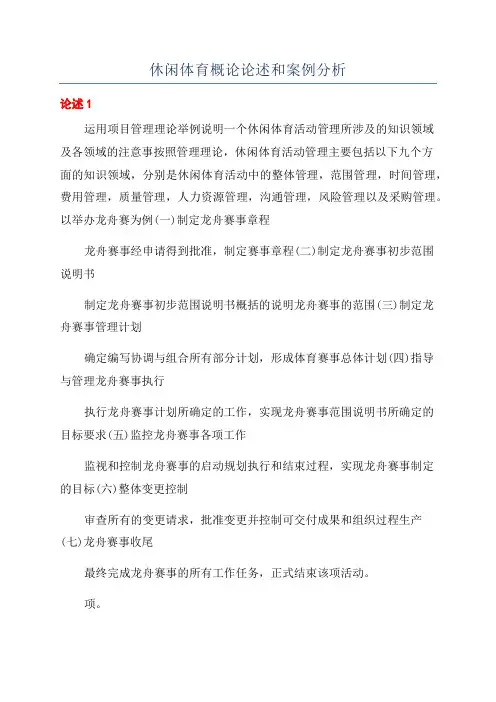 休闲体育概论论述和案例分析

论述 1

运用项目管理理论举例说明一个休闲体育活动管理所涉及的知识领域及各领域的注意事按照管理理论，休闲体育活动管理主要包括以下九个方面的知识领域，分别是休闲体育活动中的整体管理，范围管理，时间管理，费用管理，质量管理，人力资源管理，沟通管理，风险管理以及采购管理。以举办龙舟赛为例(一)制定龙舟赛事章程

龙舟赛事经申请得到批准，制定赛事章程(二)制定龙舟赛事初步范围说明书

制定龙舟赛事初步范围说明书概括的说明龙舟赛事的范围(三)制定龙舟赛事管理计划

确定编写协调与组合所有部分计划，形成体育赛事总体计划(四)指导与管理龙舟赛事执行

执行龙舟赛事计划所确定的工作，实现龙舟赛事范围说明书所确定的目标要求(五)监控龙舟赛事各项工作

监视和控制龙舟赛事的启动规划执行和结束过程，实现龙舟赛事制定的目标(六)整体变更控制

审查所有的变更请求，批准变更并控制可交付成果和组织过程生产(七)龙舟赛事收尾

最终完成龙舟赛事的所有工作任务，正式结束该项活动。

项。